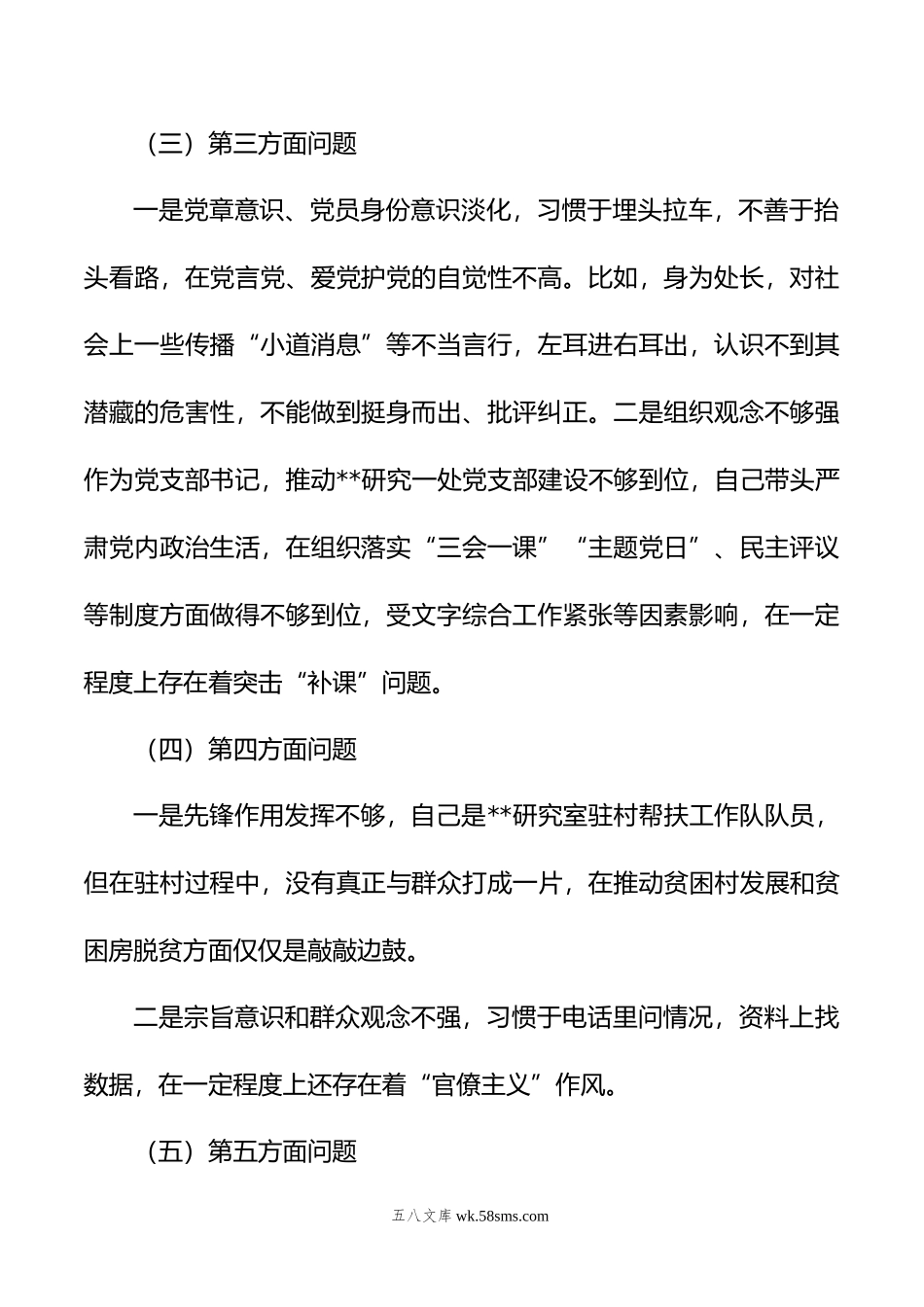 （三）第三方面问题

一是党章意识、党员身份意识淡化，习惯于埋头拉车，不善于抬头看路，在党言党、爱党护党的自觉性不高。比如，身为处长，对社会上一些传播“小道消息”等不当言行，左耳进右耳出，认识不到其潜藏的危害性，不能做到挺身而出、批评纠正。二是组织观念不够强作为党支部书记，推动**研究一处党支部建设不够到位，自己带头严肃党内政治生活，在组织落实“三会一课”“主题党日”、民主评议等制度方面做得不够到位，受文字综合工作紧张等因素影响，在一定程度上存在着突击“补课”问题。

（四）第四方面问题

一是先锋作用发挥不够，自己是**研究室驻村帮扶工作队队员，但在驻村过程中，没有真正与群众打成一片，在推动贫困村发展和贫困房脱贫方面仅仅是敲敲边鼓。

二是宗旨意识和群众观念不强，习惯于电话里问情况，资料上找数据，在一定程度上还存在着“官僚主义”作风。

（五）第五方面问题

五八文库 wk.58sms.com